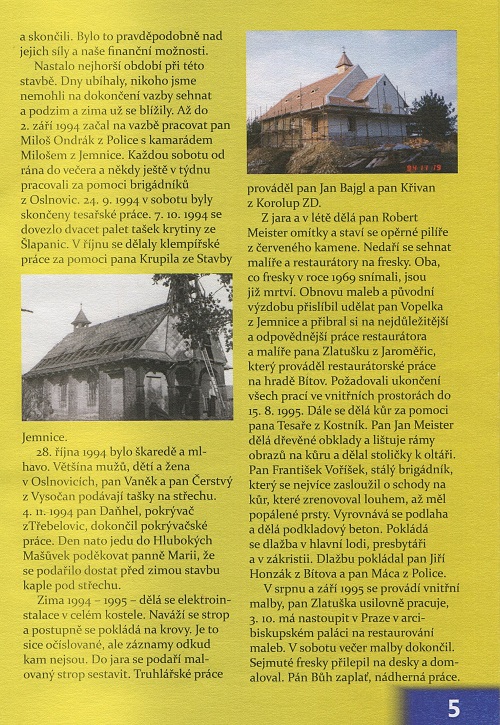 a skončili. Bylo to pravděpodobně nad jejich síly a naše finanční možnosti.

Nastalo nejhorší období při této stavbě. Dny ubíhaly, nikoho jsme nemohli na dokončení vazby sehnat a podzim a zima už se blížily. Až do 2. září 1994 začal na vazbě pracovat pan Miloš Ondrák z Police s kamarádem Milošem z Jemnice. Každou sobotu od rána do večera a někdy ještě v týdnu pracovali za pomoci brigádníků z Oslnovic. 24. 9. 1994 v sobotu byly skončeny tesařské práce. 7. 10. 1994 se dovezlo dvacet palet tašek krytiny ze Šlapanic. V říjnu se dělaly klempířské práce za pomoci pana Krupila ze Stavby Jemnice.

28. října 1994 bylo škaredě a mlhavo. Většina mužů, dětí a žena v Oslnovicích, pan Vaněk a pan Čerstvý z Vysočan podávají tašky na střechu. 4. 11. 1994 pan Daňhel, pokrývač zTřebelovic, dokončil pokrývačské práce. Den nato jedu do Hlubokých Mašůvek poděkovat panně Marii, že se podařilo dostat před zimou stavbu kaple pod střechu.

Zima 1994 – 1995 – dělá se elektroinstalace v celém kostele. Naváží se strop a postupně se pokládá na krovy. Je to sice očíslované, ale záznamy odkud kam nejsou. Do jara se podaří malovaný strop sestavit. Truhlářské práce

94 11 19

prováděl pan Jan Bajgl a pan Křivan z Korolup ZD.

Z jara a v létě dělá pan Robert Meister omítky a staví se opěrné pilíře z červeného kamene. Nedaří se sehnat malíře a restaurátory na fresky. Oba, co fresky v roce 1969 snímali, jsou již mrtví. Obnovu maleb a původní výzdobu přislíbil udělat pan Vopelka z Jemnice a přibral si na nejdůležitější a odpovědnější práce restaurátora a malíře pana Zlatušku z Jaroměřic, který prováděl restaurátorské práce na hradě Bítov. Požadovali ukončení všech prací ve vnitřních prostorách do 15. 8. 1995. Dále se dělá kůr za pomoci pana Tesaře z Kostník. Pan Jan Meister dělá dřevěné obklady a lištuje rámy obrazů na kůru a dělal stoličky k oltáři. Pan František Voříšek, stálý brigádník, který se nejvíce zasloužil o schody na kůr, které zrenovoval louhem, až měl popálené prsty. Vyrovnává se podlaha a dělá podkladový beton. Pokládá se dlažba v hlavní lodi, presbytáři a v zákristii. Dlažbu pokládal pan Jiří Honzák z Bítova a pan Máca z Police.

V srpnu a září 1995 se provádí vnitřní malby, pan Zlatuška usilovně pracuje, 3. 10. má nastoupit v Praze v arcibiskupském paláci na restaurování maleb. V sobotu večer malby dokončil. Sejmuté fresky přilepil na desky a domaloval. Pán Bůh zaplať, nádherná práce.

5